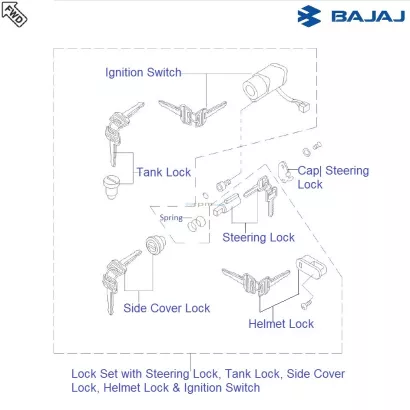 FWD

BAJAJ

Ignition Switch

Tank Lock

Cap| Steering Lock

Spring

Steering Lock

Side Cover Lock

Helmet Lock

Lock Set with Steering Lock, Tank Lock, Side Cover Lock, Helmet Lock & Ignition Switch